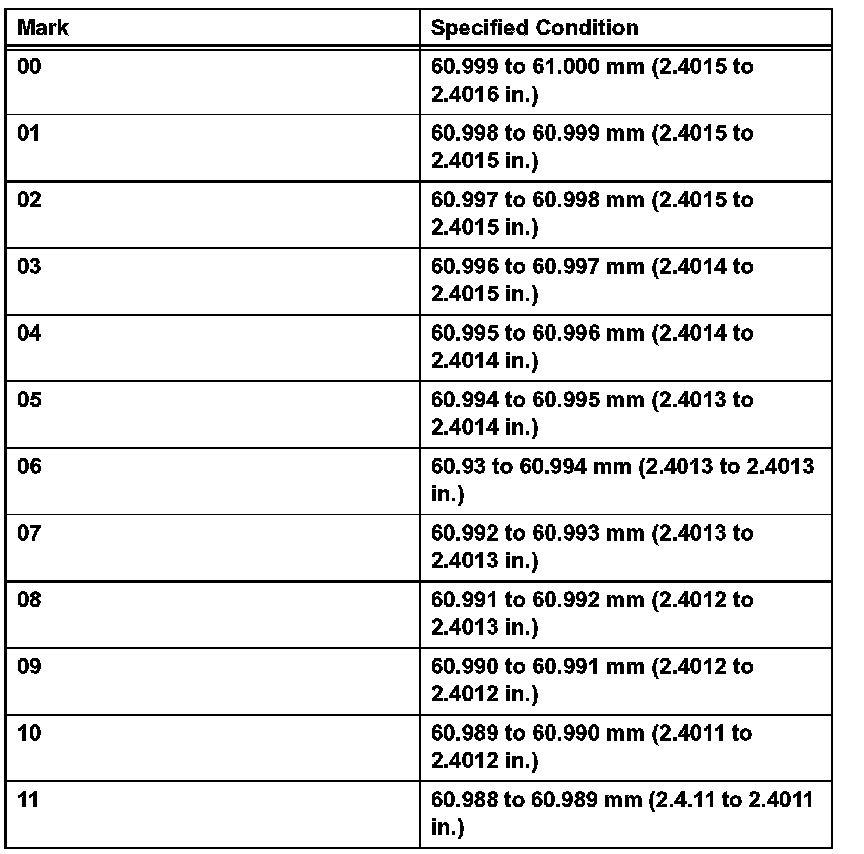 | Mark | Specified Condition |
|---|---|
| 00 | 60.999 to 61.000 mm (2.4015 to 2.4016 in.) |
| 01 | 60.998 to 60.999 mm (2.4015 to 2.4015 in.) |
| 02 | 60.997 to 60.998 mm (2.4015 to 2.4015 in.) |
| 03 | 60.996 to 60.997 mm (2.4014 to 2.4015 in.) |
| 04 | 60.995 to 60.996 mm (2.4014 to 2.4014 in.) |
| 05 | 60.994 to 60.995 mm (2.4013 to 2.4014 in.) |
| 06 | 60.93 to 60.994 mm (2.4013 to 2.4013 in.) |
| 07 | 60.992 to 60.993 mm (2.4013 to 2.4013 in.) |
| 08 | 60.991 to 60.992 mm (2.4012 to 2.4013 in.) |
| 09 | 60.990 to 60.991 mm (2.4012 to 2.4012 in.) |
| 10 | 60.989 to 60.990 mm (2.4011 to 2.4012 in.) |
| 11 | 60.988 to 60.989 mm (2.4.11 to 2.4011 in.) |